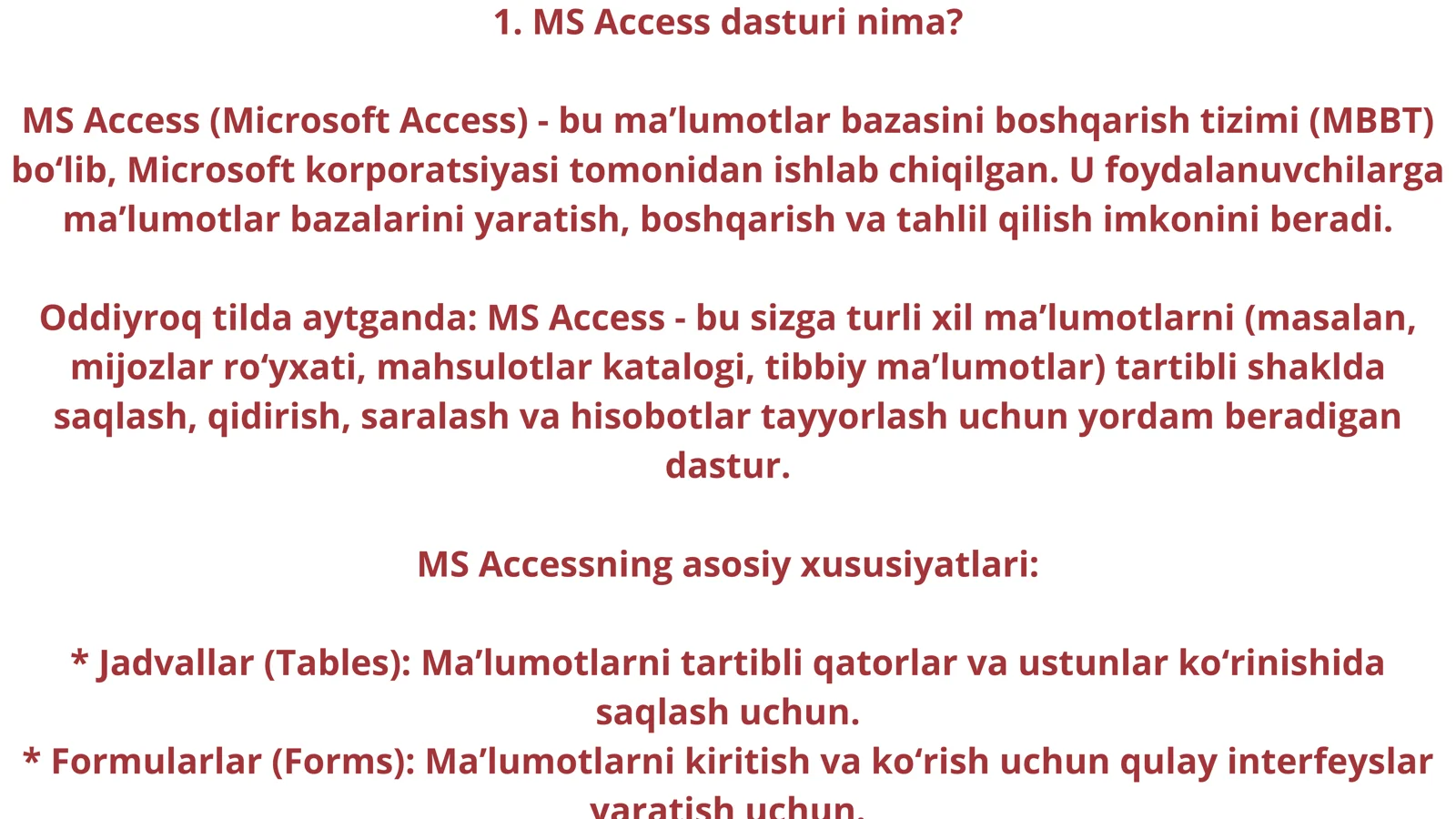 1. MS Access dasturi nima?

MS Access (Microsoft Access) - bu ma’lumotlar bazasini boshqarish tizimi (MBBT) bo‘lib, Microsoft korporatsiyasi tomonidan ishlab chiqilgan. U foydalanuvchilarga ma’lumotlar bazalarini yaratish, boshqarish va tahlil qilish imkonini beradi.

Oddiyroq tilda aytganda: MS Access - bu sizga turli xil ma’lumotlarni (masalan, mijozlar ro‘yxati, mahsulotlar katalogi, tibbiy ma’lumotlar) tartibli shaklda saqlash, qidirish, saralash va hisobotlar tayyorlash uchun yordam beradigan dastur.

MS Accessning asosiy xususiyatlari:

* Jadvallar (Tables): Ma’lumotlarni tartibli qatorlar va ustunlar ko‘rinishida saqlash uchun.
* Formularlar (Forms): Ma’lumotlarni kiritish va ko‘rish uchun qulay interfeyslar yaratish uchun.